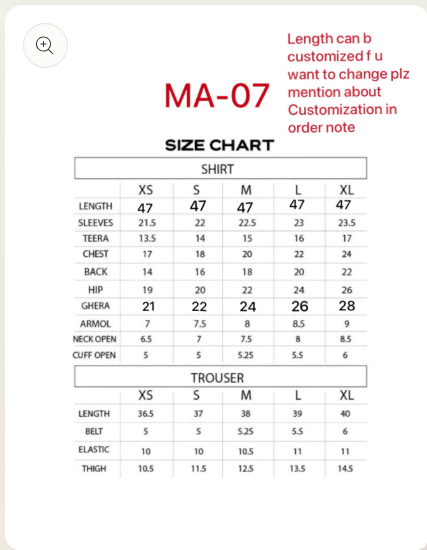 MA-07

Length can b customized f u want to change plz mention about Customization in order note

SIZE CHART

SHIRT

| | XS | S | M | L | XL |
|---|---|---|---|---|---|
| LENGTH | 47 | 47 | 47 | 47 | 47 |
| SLEEVES | 21.5 | 22 | 22.5 | 23 | 23.5 |
| TEERA | 13.5 | 14 | 15 | 16 | 17 |
| CHEST | 17 | 18 | 20 | 22 | 24 |
| BACK | 14 | 16 | 18 | 20 | 22 |
| HIP | 19 | 20 | 22 | 24 | 26 |
| GHERA | 21 | 22 | 24 | 26 | 28 |
| ARMOL | 7 | 7.5 | 8 | 8.5 | 9 |
| NECK OPEN | 6.5 | 7 | 7.5 | 8 | 8.5 |
| CUFF OPEN | 5 | 5 | 5.25 | 5.5 | 6 |

TROUSER

| | XS | S | M | L | XL |
|---|---|---|---|---|---|
| LENGTH | 36.5 | 37 | 38 | 39 | 40 |
| BELT | 5 | 5 | 5.25 | 5.5 | 6 |
| ELASTIC | 10 | 10 | 10.5 | 11 | 11 |
| THIGH | 10.5 | 11.5 | 12.5 | 13.5 | 14.5 |